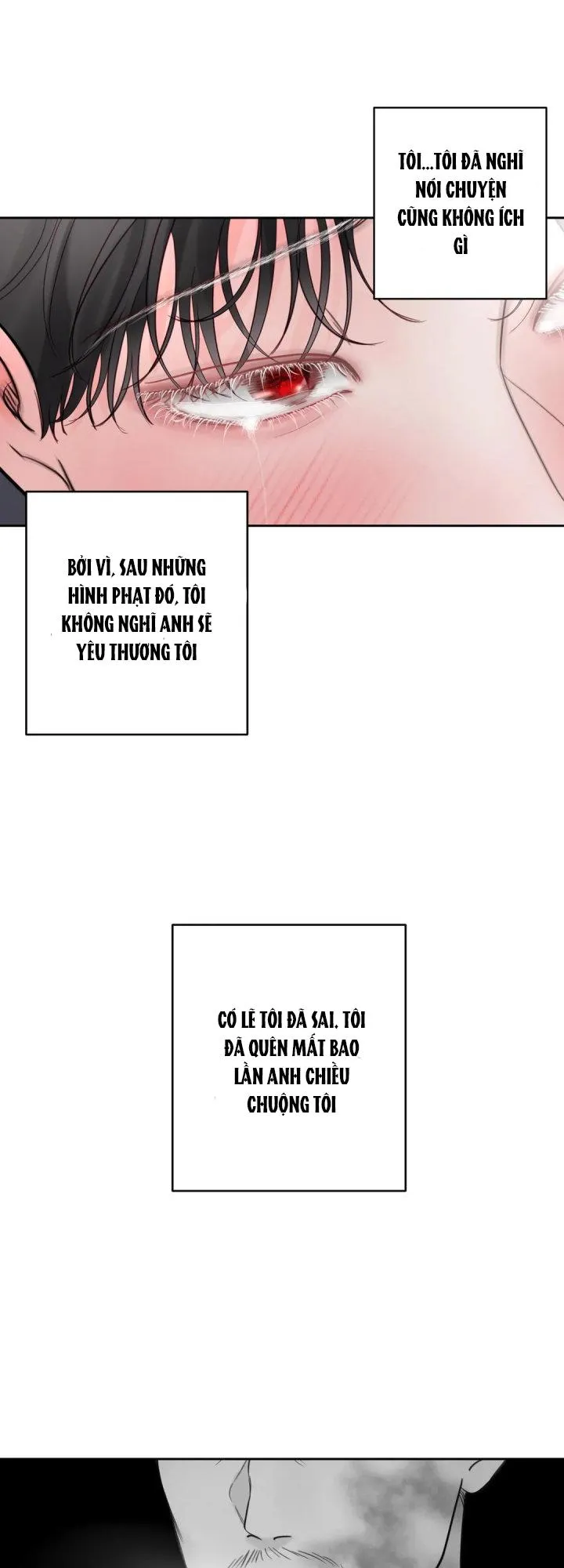 TÔI...TÔI ĐÃ NGHĨ NÓI CHUYỆN CŨNG KHÔNG ÍCH GÌ

BỞI VÌ, SAU NHỮNG HÌNH PHẠT ĐÓ, TÔI KHÔNG NGHĨ ANH SẼ YÊU THƯƠNG TÔI

CÓ LẼ TÔI ĐÃ SAI. TÔI ĐÃ QUÊN MẤT BAO LẦN ANH CHIỀU CHUỘNG TÔI